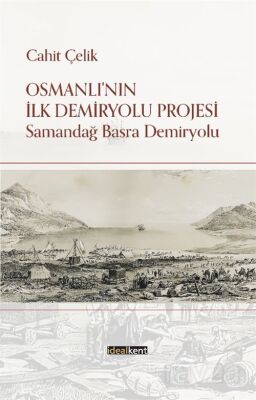 Cahit Çelik

OSMANLI'NIN
İLK DEMİRYOLU PROJESİ
Samandağ Basra Demiryolu

idealkent